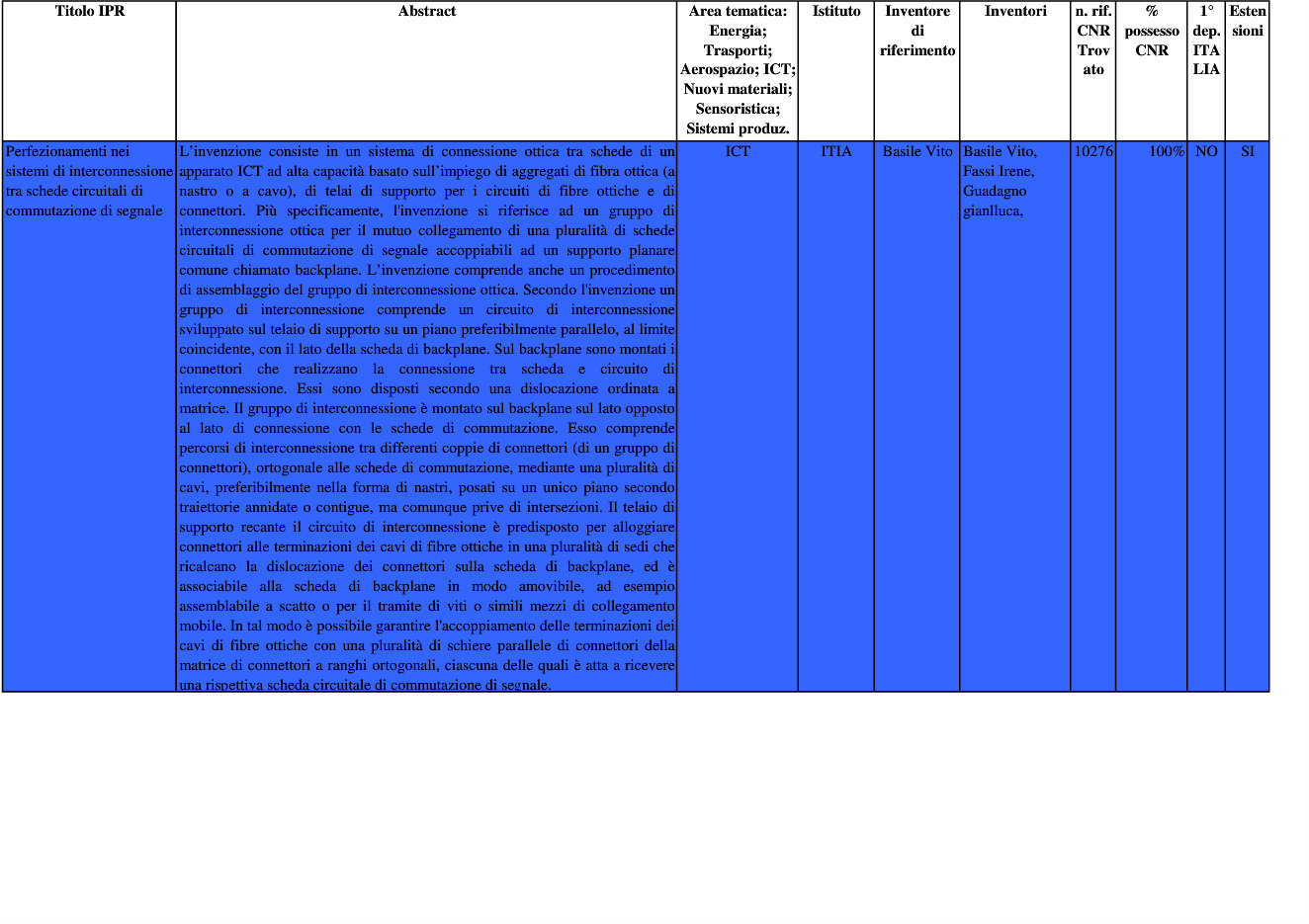 | Titolo IPR | Abstract | Area tematica: Energia; Trasporti; Aerospazio; ICT; Nuovi materiali; Sensoristica; Sistemi produz. | Istituto | Inventore di riferimento | Inventori | n. rif. CNR Trovato | % possesso CNR | 1° dep. ITALIA | Estensioni |
|---|---|---|---|---|---|---|---|---|---|
| Perfezionamenti nei sistemi di interconnessione tra schede circuitali di commutazione di segnale | L'invenzione consiste in un sistema di connessione ottica tra schede di un apparato ICT ad alta capacità basato sull'impiego di aggregati di fibra ottica (a nastro o a cavo), di telai di supporto per i circuiti di fibre ottiche e di connettori. Più specificamente, l'invenzione si riferisce ad un gruppo di interconnessione ottica per il mutuo collegamento di una pluralità di schede circuitali di commutazione di segnale accoppiabili ad un supporto planare comune chiamato backplane. L'invenzione comprende anche un procedimento di assemblaggio del gruppo di interconnessione ottica. Secondo l'invenzione un gruppo di interconnessione comprende un circuito di interconnessione sviluppato sul telaio di supporto su un piano preferibilmente parallelo, al limite coincidente, con il lato della scheda di backplane. Sul backplane sono montati i connettori che realizzano la connessione tra scheda e circuito di interconnessione. Essi sono disposti secondo una dislocazione ordinata a matrice. Il gruppo di interconnessione è montato sul backplane sul lato opposto al lato di connessione con le schede di commutazione. Esso comprende percorsi di interconnessione tra differenti coppie di connettori (di un gruppo di connettori), ortogonale alle schede di commutazione, mediante una pluralità di cavi, preferibilmente nella forma di nastri, posati su un unico piano secondo traiettorie annidate o contigue, ma comunque prive di intersezioni. Il telaio di supporto recante il circuito di interconnessione è predisposto per alloggiare connettori alle terminazioni dei cavi di fibre ottiche in una pluralità di sedi che ricalcano la dislocazione dei connettori sulla scheda di backplane, ed è associabile alla scheda di backplane in modo amovibile, ad esempio assemblabile a scatto o per il tramite di viti o simili mezzi di collegamento mobile. In tal modo è possibile garantire l'accoppiamento delle terminazioni dei cavi di fibre ottiche con una pluralità di schiere parallele di connettori della matrice di connettori a ranghi ortogonali, ciascuna delle quali è atta a ricevere una rispettiva scheda circuitale di commutazione di segnale. | ICT | ITIA | Basile Vito | Basile Vito, Fassi Irene, Guadagno gianlluca, | 10276 | 100% | NO | SI |